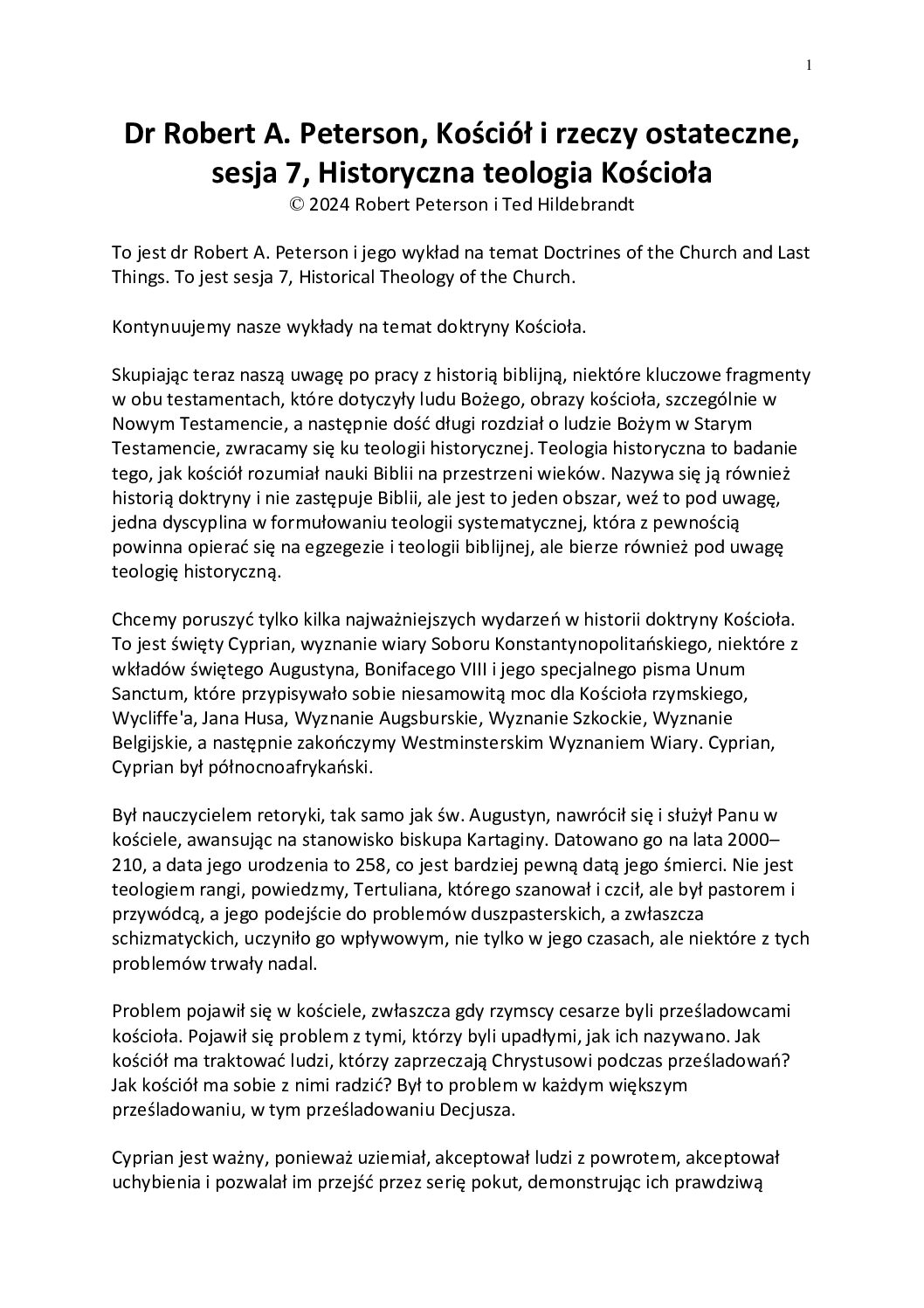 1

Dr Robert A. Peterson, Kościół i rzeczy ostateczne, sesja 7, Historyczna teologia Kościoła
© 2024 Robert Peterson i Ted Hildebrandt

To jest dr Robert A. Peterson i jego wykład na temat Doctrines of the Church and Last Things. To jest sesja 7, Historical Theology of the Church.

Kontynuujemy nasze wykłady na temat doktryny Kościoła.

Skupiając teraz naszą uwagę po pracy z historią biblijną, niektóre kluczowe fragmenty w obu testamentach, które dotyczyły ludu Bożego, obrazy kościoła, szczególnie w Nowym Testamencie, a następnie dość długi rozdział o ludzie Bożym w Starym Testamencie, zwracamy się ku teologii historycznej. Teologia historyczna to badanie tego, jak kościół rozumiał nauki Biblii na przestrzeni wieków. Nazywa się ją również historią doktryny i nie zastępuje Biblii, ale jest to jeden obszar, weź to pod uwagę, jedna dyscyplina w formułowaniu teologii systematycznej, która z pewnością powinna opierać się na egzegezie i teologii biblijnej, ale bierze również pod uwagę teologię historyczną.

Chcemy poruszyć tylko kilka najważniejszych wydarzeń w historii doktryny Kościoła. To jest święty Cyprian, wyznanie wiary Soboru Konstantynopolitańskiego, niektóre z wkładów świętego Augustyna, Bonifacego VIII i jego specjalnego pisma Unum Sanctum, które przypisywało sobie niesamowitą moc dla Kościoła rzymskiego, Wycliffe'a, Jana Husa, Wyznanie Augsburskie, Wyznanie Szkockie, Wyznanie Belgijskie, a następnie zakończymy Westminsterskim Wyznaniem Wiary. Cyprian, Cyprian był północnoafrykański.

Był nauczycielem retoryki, tak samo jak św. Augustyn, nawrócił się i służył Panu w kościele, awansując na stanowisko biskupa Kartaginy. Datowano go na lata 2000–210, a data jego urodzenia to 258, co jest bardziej pewną datą jego śmierci. Nie jest teologiem rangi, powiedzmy, Tertuliana, którego szanował i czcił, ale był pastorem i przywódcą, a jego podejście do problemów duszpasterskich, a zwłaszcza schizmatyckich, uczyniło go wpływowym, nie tylko w jego czasach, ale niektóre z tych problemów trwały nadal.

Problem pojawił się w kościele, zwłaszcza gdy rzymscy cesarze byli prześladowcami kościoła. Pojawił się problem z tymi, którzy byli upadłymi, jak ich nazywano. Jak kościół ma traktować ludzi, którzy zaprzeczają Chrystusowi podczas prześladowań? Jak kościół ma sobie z nimi radzić? Był to problem w każdym większym prześladowaniu, w tym prześladowaniu Decjusza.

Cyprian jest ważny, ponieważ uziemiał, akceptował ludzi z powrotem, akceptował uchybienia i pozwalał im przejść przez serię pokut, demonstrując ich prawdziwą